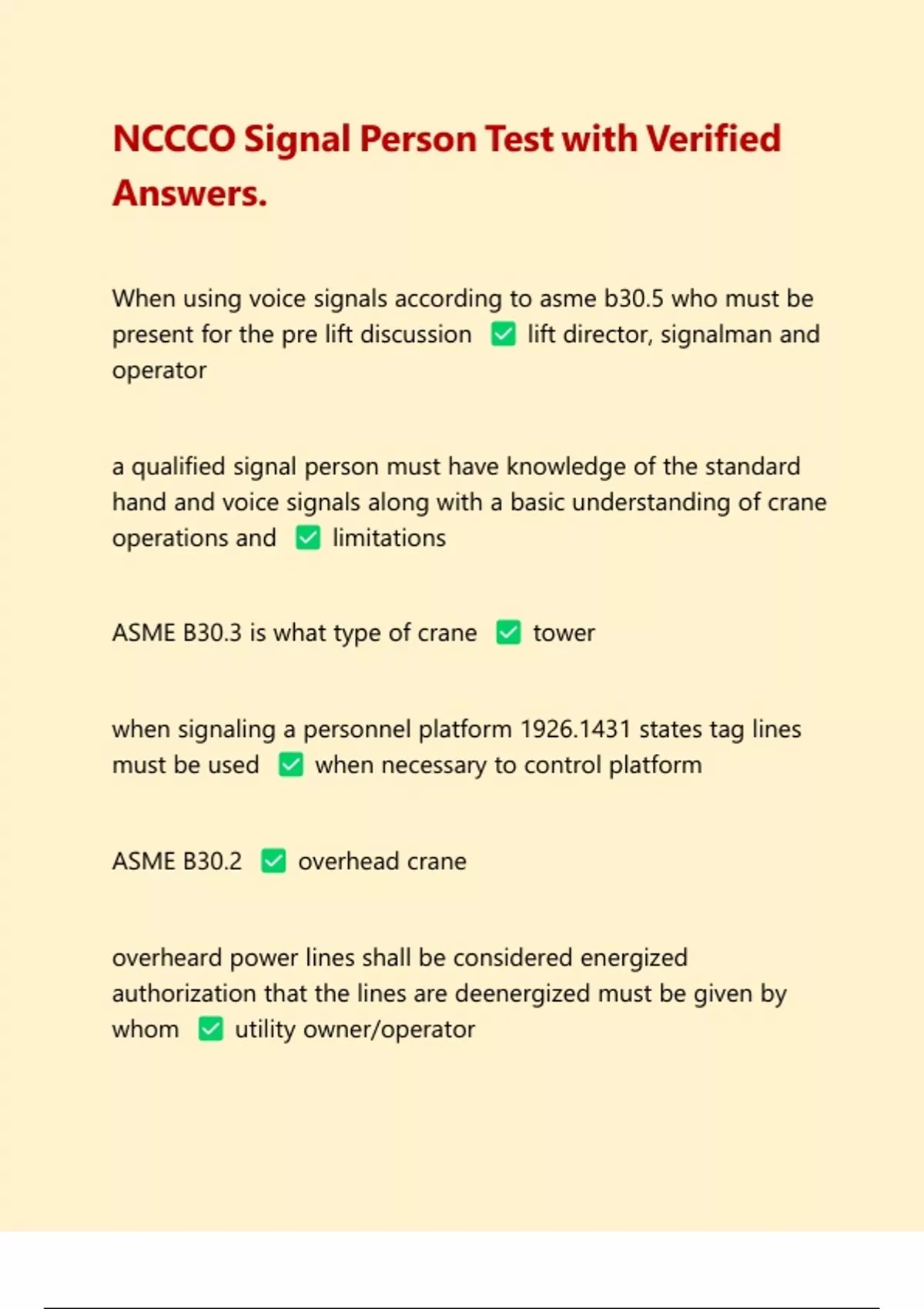 NCCCO Signal Person Test with Verified Answers.

When using voice signals according to asme b30.5 who must be present for the pre lift discussion ✅ lift director, signalman and operator

a qualified signal person must have knowledge of the standard hand and voice signals along with a basic understanding of crane operations and ✅ limitations

ASME B30.3 is what type of crane ✅ tower

when signaling a personnel platform 1926.1431 states tag lines must be used ✅ when necessary to control platform

ASME B30.2 ✅ overhead crane

overheard power lines shall be considered energized authorization that the lines are deenergized must be given by whom ✅ utility owner/operator